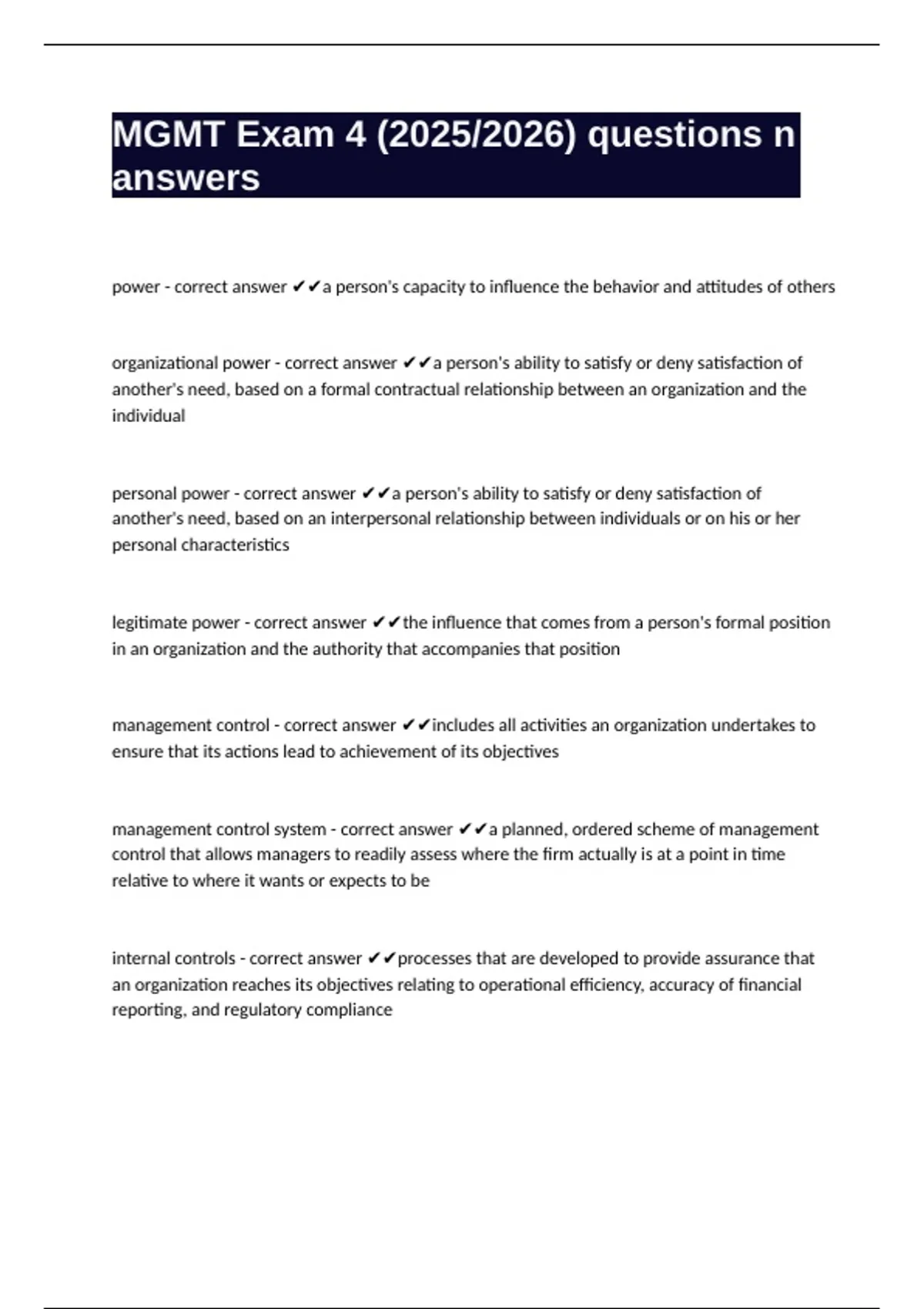 MGMT Exam 4 (2025/2026) questions n answers

power - correct answer ✔✔a person's capacity to influence the behavior and attitudes of others

organizational power - correct answer ✔✔a person's ability to satisfy or deny satisfaction of another's need, based on a formal contractual relationship between an organization and the individual

personal power - correct answer ✔✔a person's ability to satisfy or deny satisfaction of another's need, based on an interpersonal relationship between individuals or on his or her personal characteristics

legitimate power - correct answer ✔✔the influence that comes from a person's formal position in an organization and the authority that accompanies that position

management control - correct answer ✔✔includes all activities an organization undertakes to ensure that its actions lead to achievement of its objectives

management control system - correct answer ✔✔a planned, ordered scheme of management control that allows managers to readily assess where the firm actually is at a point in time relative to where it wants or expects to be

internal controls - correct answer ✔✔processes that are developed to provide assurance that an organization reaches its objectives relating to operational efficiency, accuracy of financial reporting, and regulatory compliance